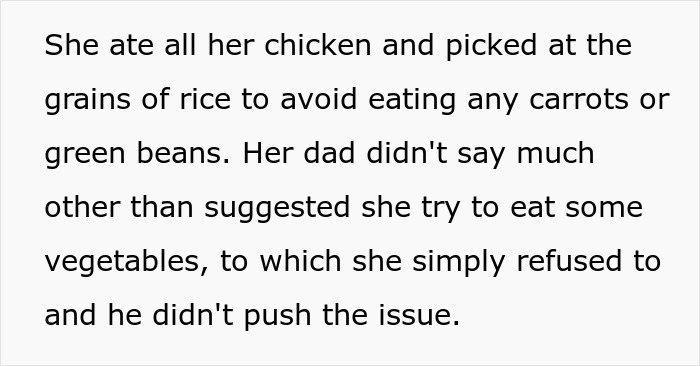 She ate all her chicken and picked at the grains of rice to avoid eating any carrots or green beans. Her dad didn't say much other than suggested she try to eat some vegetables, to which she simply refused to and he didn't push the issue.